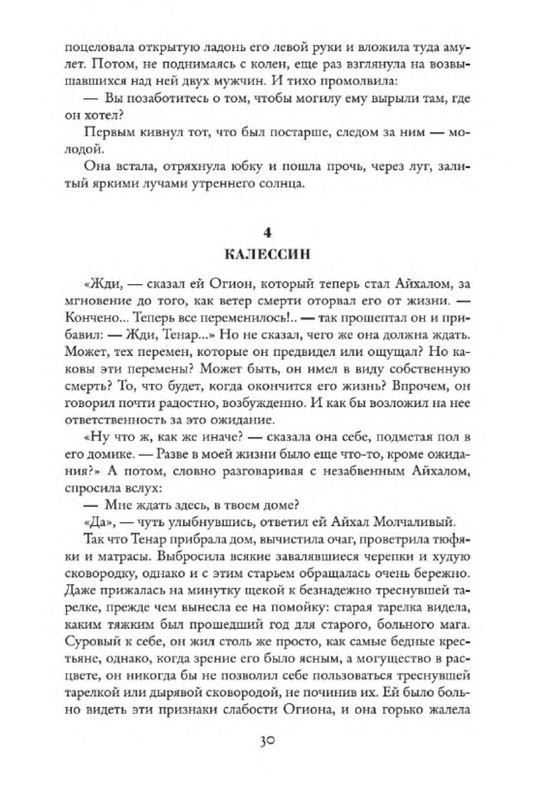 поцеловала открытую ладонь его левой руки и вложила туда амулет. Потом, не поднимаясь с колен, еще раз взглянула на возвышавшихся над ней двух мужчин. И тихо промолвила:

— Вы позаботитесь о том, чтобы могилу ему вырыли там, где он хотел?

Первым кивнул тот, что был постарше, следом за ним — молодой.

Она встала, отряхнула юбку и пошла прочь, через луг, залитый яркими лучами утреннего солнца.

4
КАЛЕССИН

«Жди, — сказал ей Огион, который теперь стал Айхалом, за мгновение до того, как ветер смерти оторвал его от жизни. — Кончено... Теперь все переменилось!.. — так прошептал он и прибавил: — Жди, Тенар...» Но не сказал, чего же она должна ждать. Может, тех перемен, которые он предвидел или ощущал? Но каковы эти перемены? Может быть, он имел в виду собственную смерть? То, что будет, когда окончится его жизнь? Впрочем, он говорил почти радостно, возбужденно. И как бы возложил на нее ответственность за это ожидание.

«Ну что ж, как же иначе? — сказала она себе, подметая пол в его домике. — Разве в моей жизни было еще что-то, кроме ожидания?» А потом, словно разговаривая с незабвенным Айхалом, спросила вслух:

— Мне ждать здесь, в твоем доме?

«Да», — чуть улыбнувшись, ответил ей Айхал Молчаливый.

Так что Тенар прибрала дом, вычистила очаг, проветрила тюфяки и матрасы. Выбросила всякие завалявшиеся черепки и худую сковородку, однако и с этим старьем обращалась очень бережно. Даже прижалась на минутку щекой к безнадежно треснувшей тарелке, прежде чем вынесла ее на помойку: старая тарелка видела, каким тяжким был прошедший год для старого, больного мага. Суровый к себе, он жил столь же просто, как самые бедные крестьяне, однако, когда зрение его было ясным, а могущество в расцвете, он никогда бы не позволил себе пользоваться треснувшей тарелкой или дырявой сковородой, не починив их. Ей было больно видеть эти признаки слабости Огиона, и она горько жалела

30